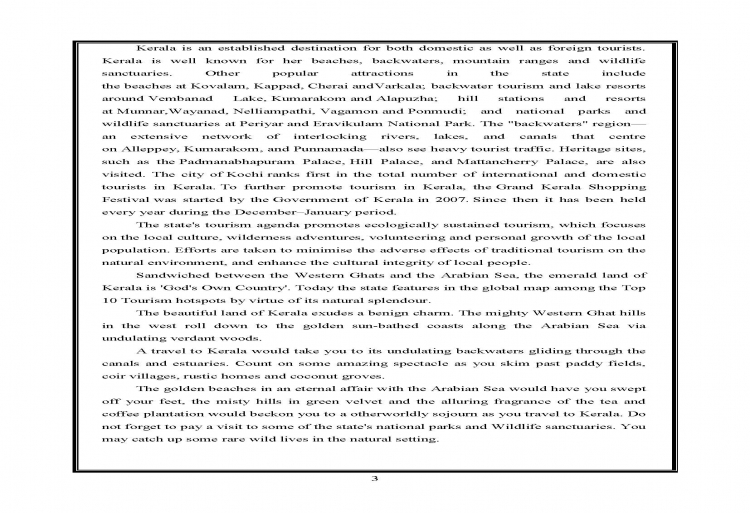 Kerala is an established destination for both domestic as well as foreign tourists. Kerala is well known for her beaches, backwaters, mountain ranges and wildlife sanctuaries. Other popular attractions in the state include the beaches at Kovalam, Kappad, Cherai andVarkala; backwater tourism and lake resorts around Vembanad Lake, Kumarakom and Alapuzha; hill stations and resorts at Munnar,Wayanad, Nelliampathi, Vagamon and Ponmudi; and national parks and wildlife sanctuaries at Periyar and Eravikulam National Park. The "backwaters" region—an extensive network of interlocking rivers, lakes, and canals that centre on Alleppey, Kumarakom, and Punnamada—also see heavy tourist traffic. Heritage sites, such as the Padmanabhapuram Palace, Hill Palace, and Mattancherry Palace, are also visited. The city of Kochi ranks first in the total number of international and domestic tourists in Kerala. To further promote tourism in Kerala, the Grand Kerala Shopping Festival was started by the Government of Kerala in 2007. Since then it has been held every year during the December–January period.

The state's tourism agenda promotes ecologically sustained tourism, which focuses on the local culture, wilderness adventures, volunteering and personal growth of the local population. Efforts are taken to minimise the adverse effects of traditional tourism on the natural environment, and enhance the cultural integrity of local people.

Sandwiched between the Western Ghats and the Arabian Sea, the emerald land of Kerala is 'God's Own Country'. Today the state features in the global map among the Top 10 Tourism hotspots by virtue of its natural splendour.

The beautiful land of Kerala exudes a benign charm. The mighty Western Ghat hills in the west roll down to the golden sun-bathed coasts along the Arabian Sea via undulating verdant woods.

A travel to Kerala would take you to its undulating backwaters gliding through the canals and estuaries. Count on some amazing spectacle as you skim past paddy fields, coir villages, rustic homes and coconut groves.

The golden beaches in an eternal affair with the Arabian Sea would have you swept off your feet, the misty hills in green velvet and the alluring fragrance of the tea and coffee plantation would beckon you to a otherworldly sojourn as you travel to Kerala. Do not forget to pay a visit to some of the state's national parks and Wildlife sanctuaries. You may catch up some rare wild lives in the natural setting.

3